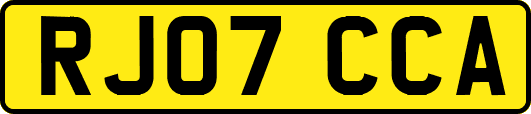 RJ07 CCA